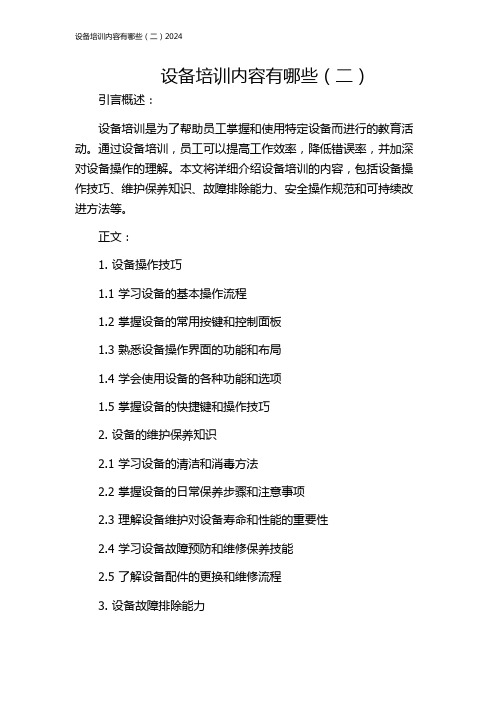 设备培训内容有哪些（二）2024

设备培训内容有哪些（二）

引言概述：

设备培训是为了帮助员工掌握和使用特定设备而进行的教育活动。通过设备培训，员工可以提高工作效率，降低错误率，并加深对设备操作的理解。本文将详细介绍设备培训的内容，包括设备操作技巧、维护保养知识、故障排除能力、安全操作规范和可持续改进方法等。

正文：

1. 设备操作技巧

1.1 学习设备的基本操作流程

1.2 掌握设备的常用按键和控制面板

1.3 熟悉设备操作界面的功能和布局

1.4 学会使用设备的各种功能和选项

1.5 掌握设备的快捷键和操作技巧

2. 设备的维护保养知识

2.1 学习设备的清洁和消毒方法

2.2 掌握设备的日常保养步骤和注意事项

2.3 理解设备维护对设备寿命和性能的重要性

2.4 学习设备故障预防和维修保养技能

2.5 了解设备配件的更换和维修流程

3. 设备故障排除能力